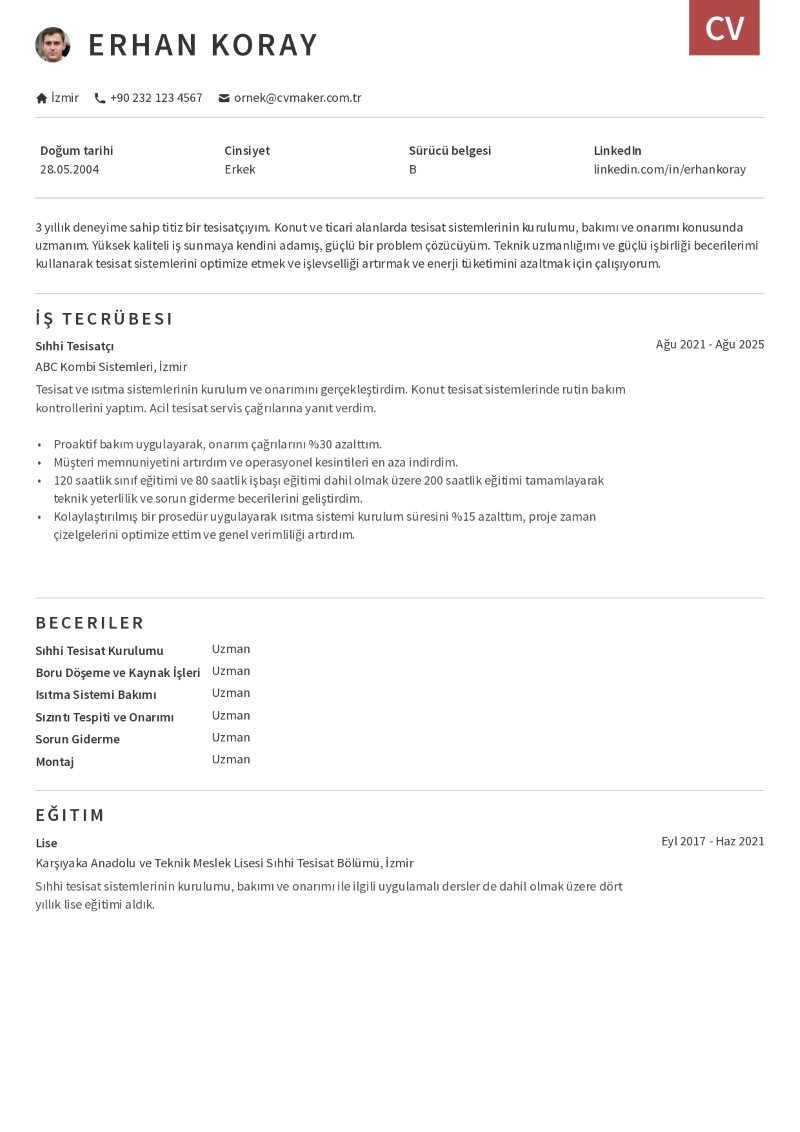 ERHAN KORAY

CV

İzmir +90 232 123 4567 ornek@cvmaker.com.tr

Doğum tarihi
28.05.2004

Cinsiyet
Erkek

Sürücü belgesi
B

LinkedIn
linkedin.com/in/erhankoray

3 yıllık deneyime sahip titiz bir tesisatçıyım. Konut ve ticari alanlarda tesisat sistemlerinin kurulumu, bakımı ve onarımı konusunda uzmanım. Yüksek kaliteli iş sunmaya kendini adamış, güçlü bir problem çözücüyüm. Teknik uzmanlığımı ve güçlü işbirliği becerilerimi kullanarak tesisat sistemlerini optimize etmek ve işlevselliği artırmak ve enerji tüketimini azaltmak için çalışıyorum.

İŞ TECRÜBESI

Sıhhi Tesisatçı
Ağu 2021 - Ağu 2025
ABC Kombi Sistemleri, İzmir

Tesisat ve ısıtma sistemlerinin kurulum ve onarımını gerçekleştirdim. Konut tesisat sistemlerinde rutin bakım kontrollerini yaptım. Acil tesisat servis çağrılarına yanıt verdim.

• Proaktif bakım uygulayarak, onarım çağrılarını %30 azalttım.
• Müşteri memnuniyetini artırdım ve operasyonel kesintileri en aza indirdim.
• 120 saatlik sınıf eğitimi ve 80 saatlik işbaşı eğitimi dahil olmak üzere 200 saatlik eğitimi tamamlayarak teknik yeterlilik ve sorun giderme becerilerini geliştirdim.
• Kolaylaştırılmış bir prosedür uygulayarak ısıtma sistemi kurulum süresini %15 azalttım, proje zaman çizelgelerini optimize ettim ve genel verimliliği artırdım.

BECERILER

Sıhhi Tesisat Kurulumu Uzman
Boru Döşeme ve Kaynak İşleri Uzman
Isıtma Sistemi Bakımı Uzman
Sızıntı Tespiti ve Onarımı Uzman
Sorun Giderme Uzman
Montaj Uzman

EĞITIM

Lise
Eyl 2017 - Haz 2021
Karşıyaka Anadolu ve Teknik Meslek Lisesi Sıhhi Tesisat Bölümü, İzmir

Sıhhi tesisat sistemlerinin kurulumu, bakımı ve onarımı ile ilgili uygulamalı dersler de dahil olmak üzere dört yıllık lise eğitimi aldık.